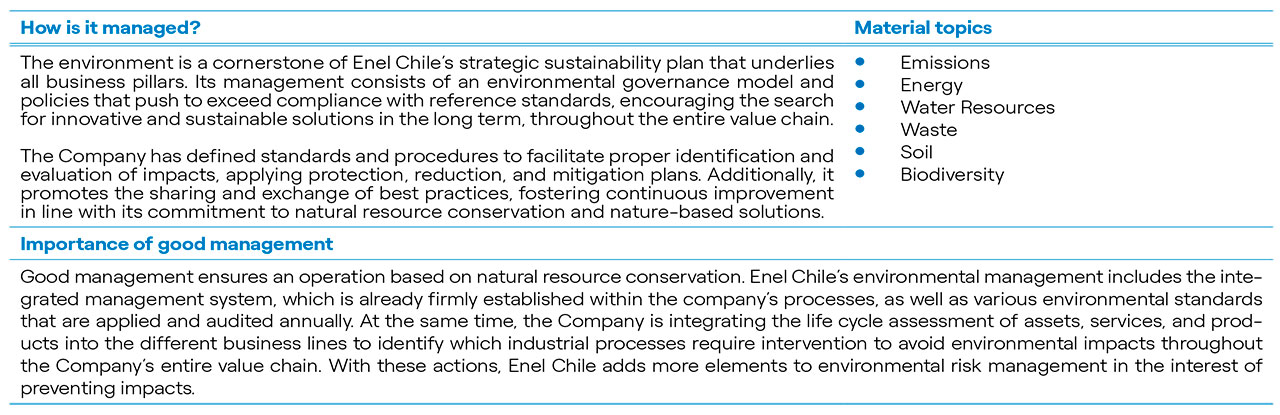 How is it managed?

The environment is a cornerstone of Enel Chile's strategic sustainability plan that underlies all business pillars. Its management consists of an environmental governance model and policies that push to exceed compliance with reference standards, encouraging the search for innovative and sustainable solutions in the long term, throughout the entire value chain.

The Company has defined standards and procedures to facilitate proper identification and evaluation of impacts, applying protection, reduction, and mitigation plans. Additionally, it promotes the sharing and exchange of best practices, fostering continuous improvement in line with its commitment to natural resource conservation and nature-based solutions.

Material topics

• Emissions
• Energy
• Water Resources
• Waste
• Soil
• Biodiversity

Importance of good management

Good management ensures an operation based on natural resource conservation. Enel Chile's environmental management includes the integrated management system, which is already firmly established within the company's processes, as well as various environmental standards that are applied and audited annually. At the same time, the Company is integrating the life cycle assessment of assets, services, and products into the different business lines to identify which industrial processes require intervention to avoid environmental impacts throughout the Company's entire value chain. With these actions, Enel Chile adds more elements to environmental risk management in the interest of preventing impacts.